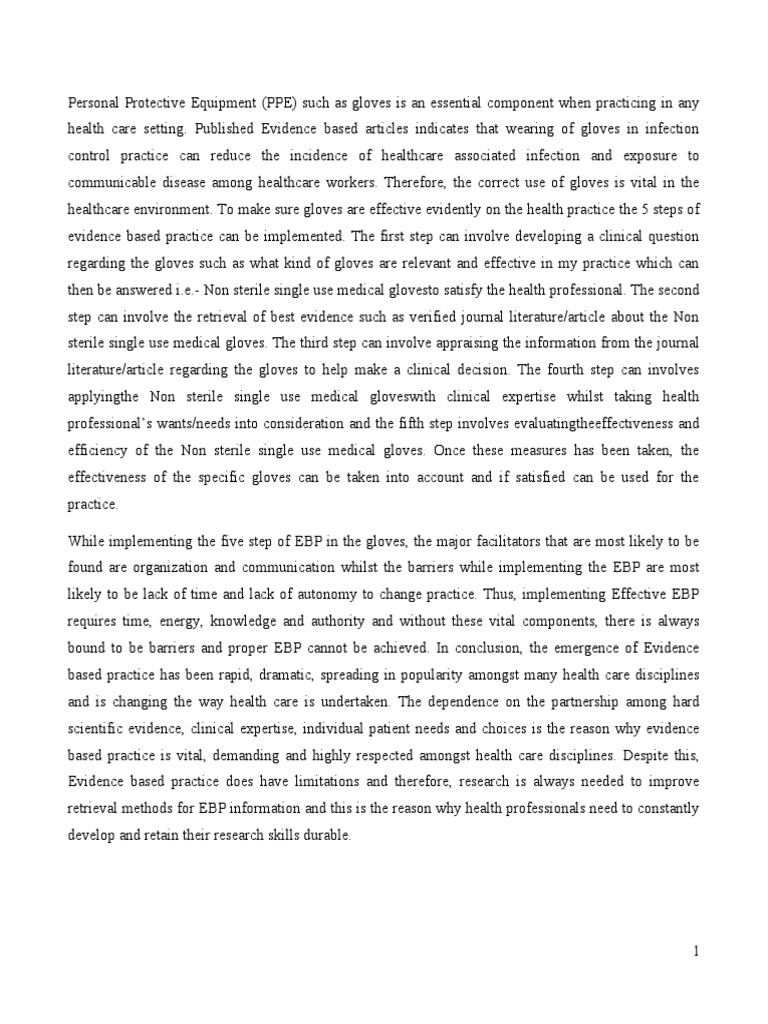 Personal Protective Equipment (PPE) such as gloves is an essential component when practicing in any health care setting. Published Evidence based articles indicates that wearing of gloves in infection control practice can reduce the incidence of healthcare associated infection and exposure to communicable disease among healthcare workers. Therefore, the correct use of gloves is vital in the healthcare environment. To make sure gloves are effective evidently on the health practice the 5 steps of evidence based practice can be implemented. The first step can involve developing a clinical question regarding the gloves such as what kind of gloves are relevant and effective in my practice which can then be answered i.e.- Non sterile single use medical glovesto satisfy the health professional. The second step can involve the retrieval of best evidence such as verified journal literature/article about the Non sterile single use medical gloves. The third step can involve appraising the information from the journal literature/article regarding the gloves to help make a clinical decision. The fourth step can involves applyingthe Non sterile single use medical gloveswith clinical expertise whilst taking health professional's wants/needs into consideration and the fifth step involves evaluatingtheeffectiveness and efficiency of the Non sterile single use medical gloves. Once these measures has been taken, the effectiveness of the specific gloves can be taken into account and if satisfied can be used for the practice.

While implementing the five step of EBP in the gloves, the major facilitators that are most likely to be found are organization and communication whilst the barriers while implementing the EBP are most likely to be lack of time and lack of autonomy to change practice. Thus, implementing Effective EBP requires time, energy, knowledge and authority and without these vital components, there is always bound to be barriers and proper EBP cannot be achieved. In conclusion, the emergence of Evidence based practice has been rapid, dramatic, spreading in popularity amongst many health care disciplines and is changing the way health care is undertaken. The dependence on the partnership among hard scientific evidence, clinical expertise, individual patient needs and choices is the reason why evidence based practice is vital, demanding and highly respected amongst health care disciplines. Despite this, Evidence based practice does have limitations and therefore, research is always needed to improve retrieval methods for EBP information and this is the reason why health professionals need to constantly develop and retain their research skills durable.

1